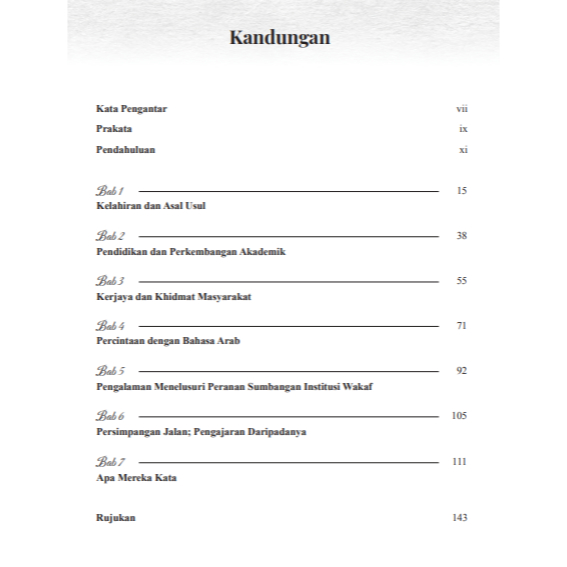 Kandungan

Kata Pengantar vii

Prakata ix

Pendahuluan xi

Bab 1 15
Kelahiran dan Asal Usul

Bab 2 38
Pendidikan dan Perkembangan Akademik

Bab 3 55
Kerjaya dan Khidmat Masyarakat

Bab 4 71
Percintaan dengan Bahasa Arab

Bab 5 92
Pengalaman Menelusuri Peranan Sumbangan Institusi Wakaf

Bab 6 105
Persimpangan Jalan; Pengajaran Daripadanya

Bab 7 111
Apa Mereka Kata

Rujukan 143